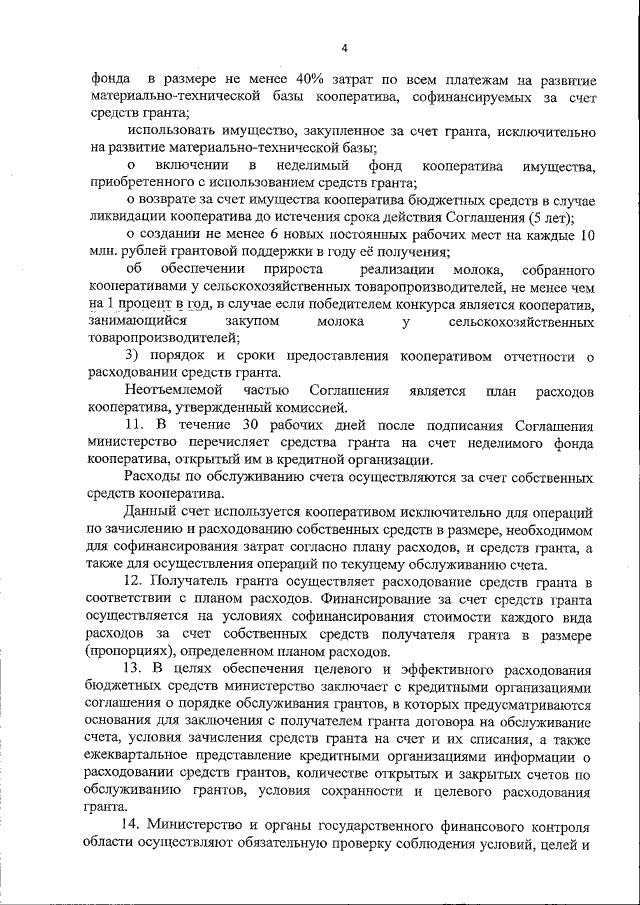 4

фонда в размере не менее 40% затрат по всем платежам на развитие материально-технической базы кооператива, софинансируемых за счет средств гранта;

использовать имущество, закупленное за счет гранта, исключительно на развитие материально-технической базы;

о включении в неделимый фонд кооператива имущества, приобретенного с использованием средств гранта;

о возврате за счет имущества кооператива бюджетных средств в случае ликвидации кооператива до истечения срока действия Соглашения (5 лет);

о создании не менее 6 новых постоянных рабочих мест на каждые 10 млн. рублей грантовой поддержки в году её получения;

об обеспечении прироста реализации молока, собранного кооперативами у сельскохозяйственных товаропроизводителей, не менее чем на 1 процент в год, в случае если победителем конкурса является кооператив, занимающийся закупом молока у сельскохозяйственных товаропроизводителей;

3) порядок и сроки предоставления кооперативом отчетности о расходовании средств гранта.

Неотъемлемой частью Соглашения является план расходов кооператива, утвержденный комиссией.

11. В течение 30 рабочих дней после подписания Соглашения министерство перечисляет средства гранта на счет неделимого фонда кооператива, открытый им в кредитной организации.

Расходы по обслуживанию счета осуществляются за счет собственных средств кооператива.

Данный счет используется кооперативом исключительно для операций по зачислению и расходованию собственных средств в размере, необходимом для софинансирования затрат согласно плану расходов, и средств гранта, а также для осуществления операций по текущему обслуживанию счета.

12. Получатель гранта осуществляет расходование средств гранта в соответствии с планом расходов. Финансирование за счет средств гранта осуществляется на условиях софинансирования стоимости каждого вида расходов за счет собственных средств получателя гранта в размере (пропорциях), определенном планом расходов.

13. В целях обеспечения целевого и эффективного расходования бюджетных средств министерство заключает с кредитными организациями соглашения о порядке обслуживания грантов, в которых предусматриваются основания для заключения с получателем гранта договора на обслуживание счета, условия зачисления средств гранта на счет и их списания, а также ежеквартальное представление кредитными организациями информации о расходовании средств грантов, количестве открытых и закрытых счетов по обслуживанию грантов, условия сохранности и целевого расходования гранта.

14. Министерство и органы государственного финансового контроля области осуществляют обязательную проверку соблюдения условий, целей и